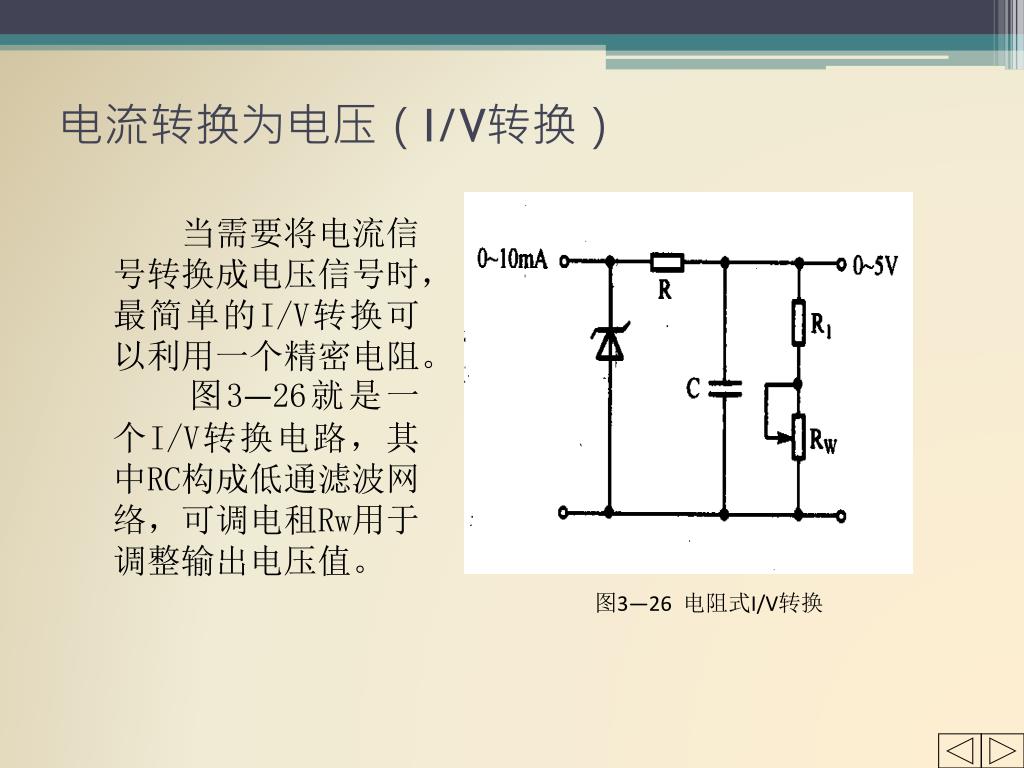 电流转换为电压（I/V转换）

当需要将电流信号转换成电压信号时，最简单的I/V转换可以利用一个精密电阻。

图3—26就是一个I/V转换电路，其中RC构成低通滤波网络，可调电租Rw用于调整输出电压值。

0~10mA

R

0~5V

$R_1$

C

$R_W$

图3—26 电阻式I/V转换